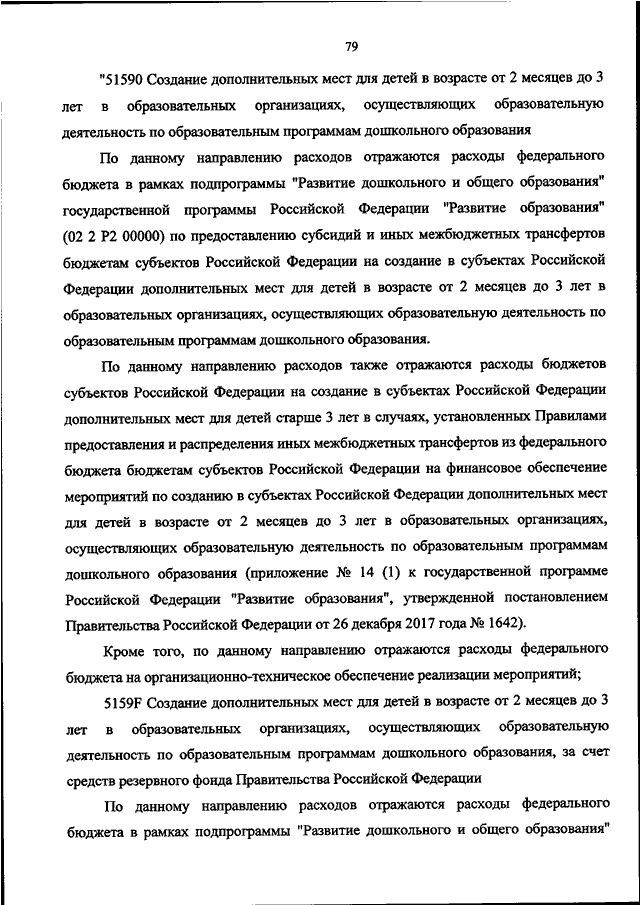 79

"51590 Создание дополнительных мест для детей в возрасте от 2 месяцев до 3 лет в образовательных организациях, осуществляющих образовательную деятельность по образовательным программам дошкольного образования

По данному направлению расходов отражаются расходы федерального бюджета в рамках подпрограммы "Развитие дошкольного и общего образования" государственной программы Российской Федерации "Развитие образования" (02 2 P2 00000) по предоставлению субсидий и иных межбюджетных трансфертов бюджетам субъектов Российской Федерации на создание в субъектах Российской Федерации дополнительных мест для детей в возрасте от 2 месяцев до 3 лет в образовательных организациях, осуществляющих образовательную деятельность по образовательным программам дошкольного образования.

По данному направлению расходов также отражаются расходы бюджетов субъектов Российской Федерации на создание в субъектах Российской Федерации дополнительных мест для детей старше 3 лет в случаях, установленных Правилами предоставления и распределения иных межбюджетных трансфертов из федерального бюджета бюджетам субъектов Российской Федерации на финансовое обеспечение мероприятий по созданию в субъектах Российской Федерации дополнительных мест для детей в возрасте от 2 месяцев до 3 лет в образовательных организациях, осуществляющих образовательную деятельность по образовательным программам дошкольного образования (приложение № 14 (1) к государственной программе Российской Федерации "Развитие образования", утвержденной постановлением Правительства Российской Федерации от 26 декабря 2017 года № 1642).

Кроме того, по данному направлению отражаются расходы федерального бюджета на организационно-техническое обеспечение реализации мероприятий;

5159F Создание дополнительных мест для детей в возрасте от 2 месяцев до 3 лет в образовательных организациях, осуществляющих образовательную деятельность по образовательным программам дошкольного образования, за счет средств резервного фонда Правительства Российской Федерации

По данному направлению расходов отражаются расходы федерального бюджета в рамках подпрограммы "Развитие дошкольного и общего образования"